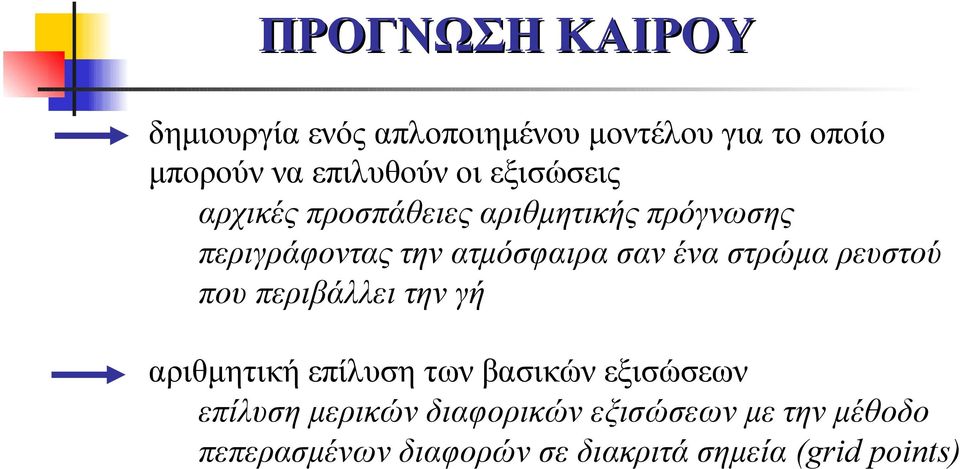 ΠΡΟΓΝΩΣΗ ΚΑΙΡΟΥ

δημιουργία ενός απλοποιημένου μοντέλου για το οποίο μπορούν να επιλυθούν οι εξισώσεις

αρχικές προσπάθειες αριθμητικής πρόγνωσης περιγράφοντας την ατμόσφαιρα σαν ένα στρώμα ρευστού που περιβάλλει την γή

αριθμητική επίλυση των βασικών εξισώσεων

επίλυση μερικών διαφορικών εξισώσεων με την μέθοδο πεπερασμένων διαφορών σε διακριτά σημεία (grid points)